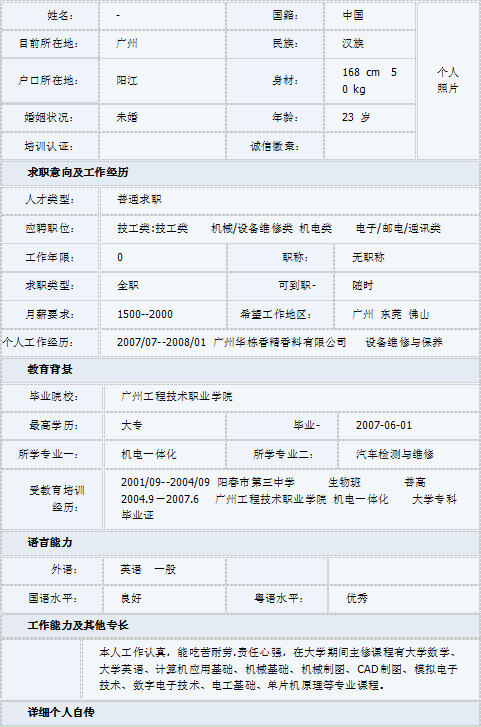 | 姓名： | - | 国籍： | 中国 | 个人照片 |
|---|---|---|---|---|
| 目前所在地： | 广州 | 民族： | 汉族 | |
| 户口所在地： | 阳江 | 身材： | 168 cm 50 kg | |
| 婚姻状况： | 未婚 | 年龄： | 23 岁 | |
| 培训认证： | | 诚信徽章： | | |

求职意向及工作经历

| 人才类型： | 普通求职 | | |
|---|---|---|---|
| 应聘职位： | 技工类:技工类 机械/设备维修类 机电类 电子/邮电/通讯类 | | |
| 工作年限： | 0 | 职称： | 无职称 |
| 求职类型： | 全职 | 可到职- | 随时 |
| 月薪要求： | 1500--2000 | 希望工作地区： | 广州 东莞 佛山 |
| 个人工作经历： | 2007/07--2008/01 广州华栋香精香料有限公司 设备维修与保养 | | |

教育背景

| 毕业院校： | 广州工程技术职业学院 | | |
|---|---|---|---|
| 最高学历： | 大专 | 毕业- | 2007-06-01 |
| 所学专业一： | 机电一体化 | 所学专业二： | 汽车检测与维修 |
| 受教育培训经历： | 2001/09--2004/09 阳春市第三中学 生物班 普高 2004.9－2007.6 广州工程技术职业学院 机电一体化 大学专科 毕业证 | | |

语言能力

| 外语： | 英语 一般 | | |
|---|---|---|---|
| 国语水平： | 良好 | 粤语水平： | 优秀 |

工作能力及其他专长

本人工作认真，能吃苦耐劳,责任心强，在大学期间主修课程有大学数学、大学英语、计算机应用基础、机械基础、机械制图、CAD制图、模拟电子技术、数字电子技术、电工基础、单片机原理等专业课程。

详细个人自传